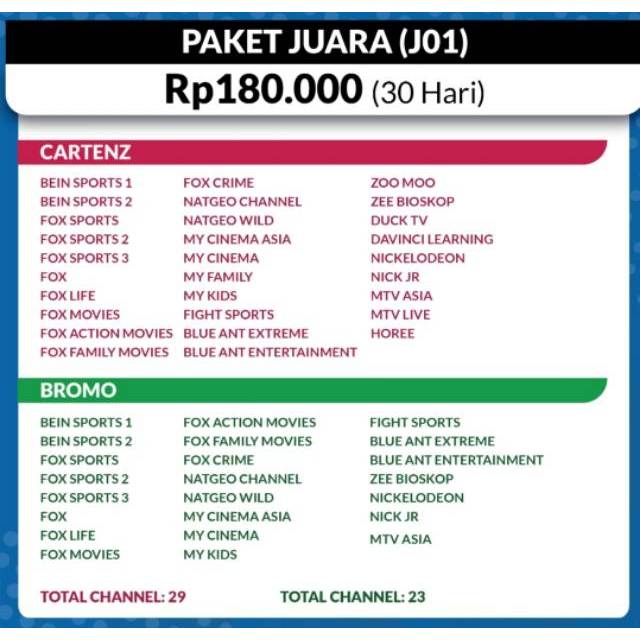 PAKET JUARA (J01)

Rp180.000 (30 Hari)

CARTENZ

BEIN SPORTS 1
BEIN SPORTS 2
FOX SPORTS
FOX SPORTS 2
FOX SPORTS 3
FOX
FOX LIFE
FOX MOVIES
FOX ACTION MOVIES
FOX FAMILY MOVIES

FOX CRIME
NATGEO CHANNEL
NATGEO WILD
MY CINEMA ASIA
MY CINEMA
MY FAMILY
MY KIDS
FIGHT SPORTS
BLUE ANT EXTREME
BLUE ANT ENTERTAINMENT

ZOO MOO
ZEE BIOSKOP
DUCK TV
DAVINCI LEARNING
NICKELODEON
NICK JR
MTV ASIA
MTV LIVE
HOREE

BROMO

BEIN SPORTS 1
BEIN SPORTS 2
FOX SPORTS
FOX SPORTS 2
FOX SPORTS 3
FOX
FOX LIFE
FOX MOVIES

FOX ACTION MOVIES
FOX FAMILY MOVIES
FOX CRIME
NATGEO CHANNEL
NATGEO WILD
MY CINEMA ASIA
MY CINEMA
MY KIDS

FIGHT SPORTS
BLUE ANT EXTREME
BLUE ANT ENTERTAINMENT
ZEE BIOSKOP
NICKELODEON
NICK JR
MTV ASIA

TOTAL CHANNEL: 29

TOTAL CHANNEL: 23